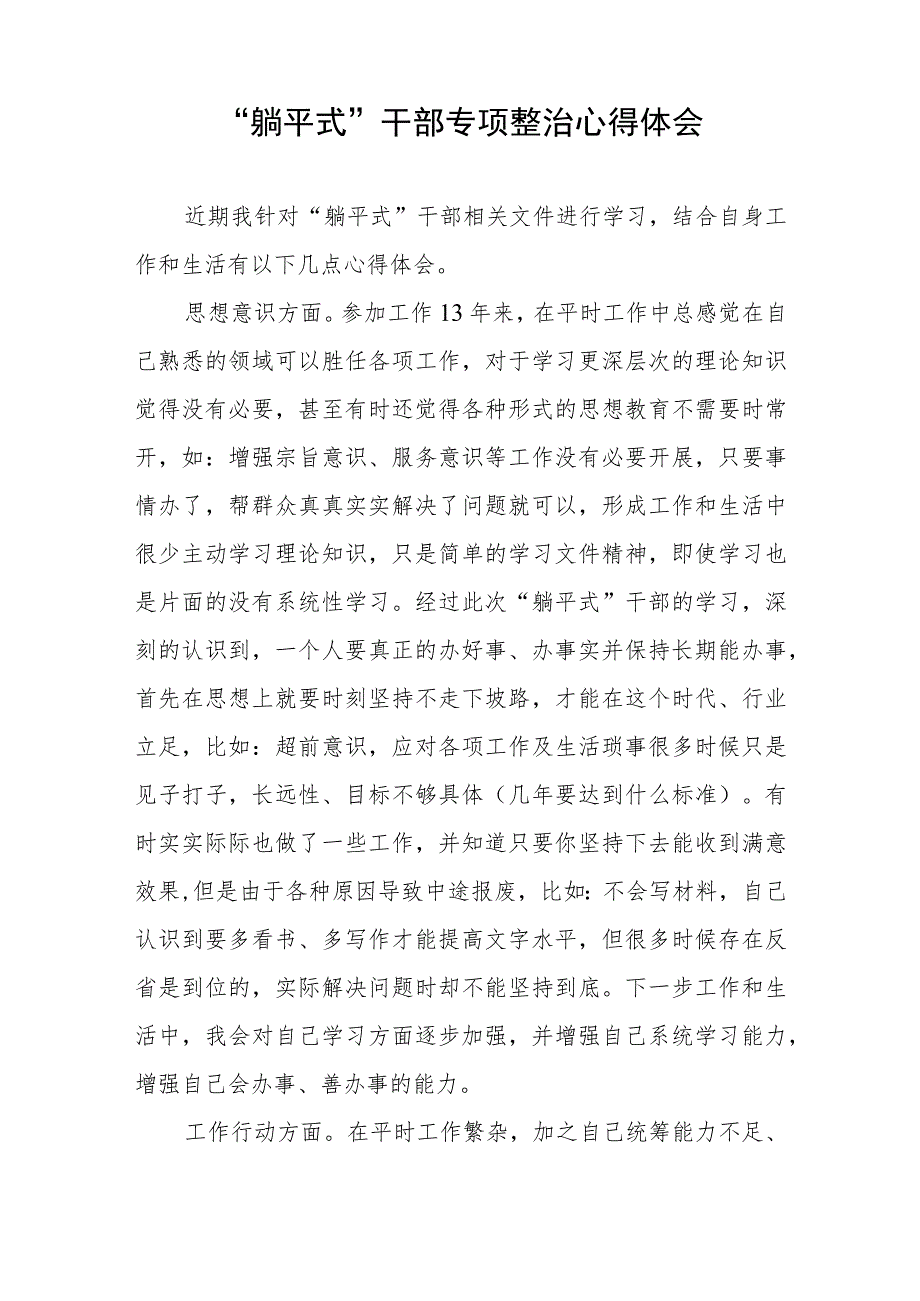 “躺平式”干部专项整治心得体会

近期我针对“躺平式”干部相关文件进行学习，结合自身工作和生活有以下几点心得体会。

思想意识方面。参加工作13年来，在平时工作中总感觉在自己熟悉的领域可以胜任各项工作，对于学习更深层次的理论知识觉得没有必要，甚至有时还觉得各种形式的思想教育不需要时常开，如：增强宗旨意识、服务意识等工作没有必要开展，只要事情办了，帮群众真真实实解决了问题就可以，形成工作和生活中很少主动学习理论知识，只是简单的学习文件精神，即使学习也是片面的没有系统性学习。经过此次“躺平式”干部的学习，深刻的认识到，一个人要真正的办好事、办事实并保持长期能办事，首先在思想上就要时刻坚持不走下坡路，才能在这个时代、行业立足，比如：超前意识，应对各项工作及生活琐事很多时候只是见子打子，长远性、目标不够具体（几年要达到什么标准）。有时实实际际也做了一些工作，并知道只要你坚持下去能收到满意效果，但是由于各种原因导致中途报废，比如：不会写材料，自己认识到要多看书、多写作才能提高文字水平，但很多时候存在反省是到位的，实际解决问题时却不能坚持到底。下一步工作和生活中，我会对自己学习方面逐步加强，并增强自己系统学习能力，增强自己会办事、善办事的能力。

工作行动方面。在平时工作繁杂，加之自己统筹能力不足、